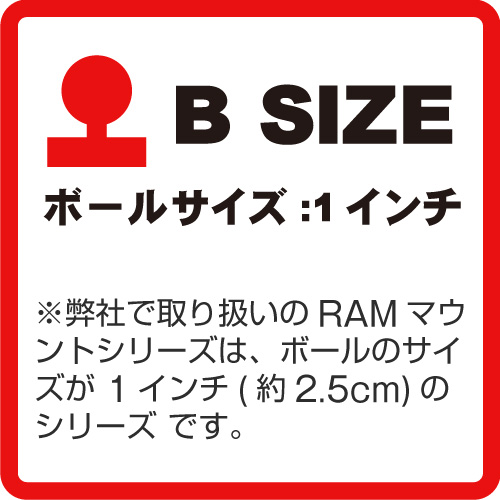 B SIZE

ボールサイズ :1 インチ

※弊社で取り扱いの RAM マウントシリーズは、ボールのサイズが 1 インチ ( 約 2.5cm) のシリーズ です。